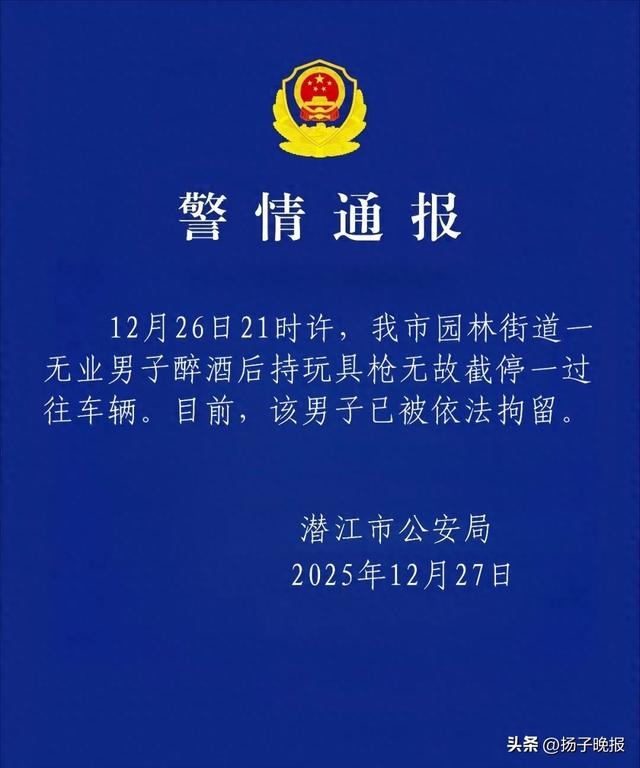 警情通报

12月26日21时许，我市园林街道一无业男子醉酒后持玩具枪无故截停一过往车辆。目前，该男子已被依法拘留。

潜江市公安局
2025年12月27日

头条 @扬子晚报